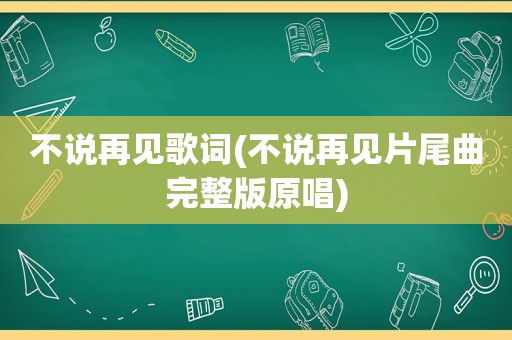 不说再见歌词(不说再见片尾曲完整版原唱)